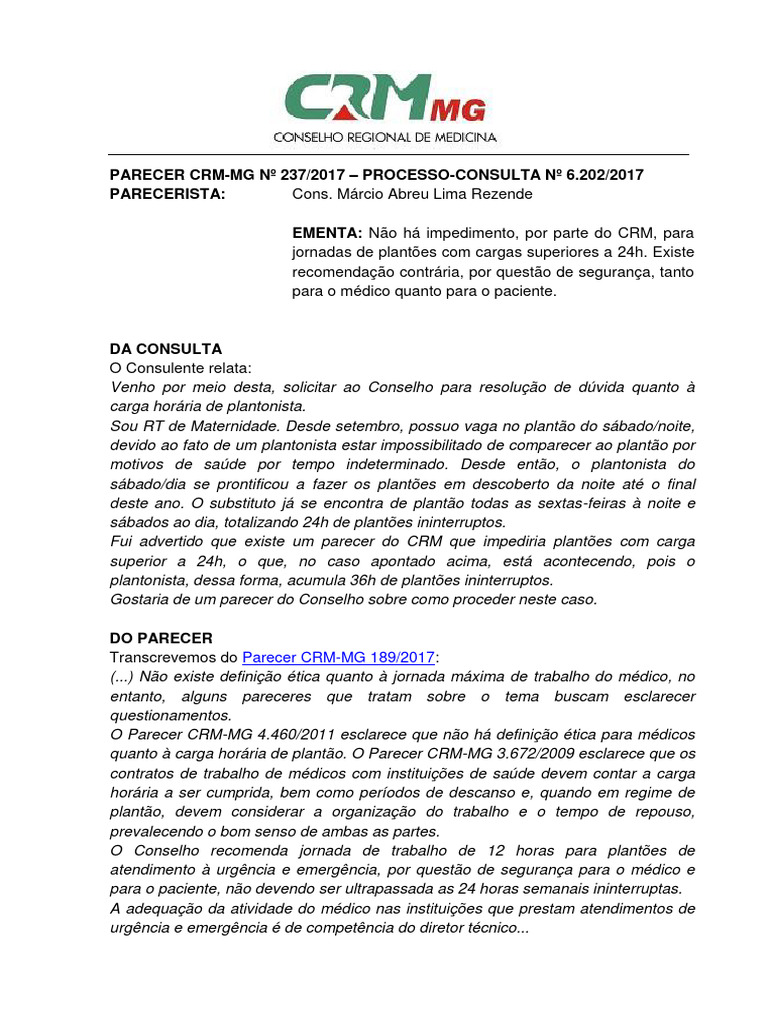 CRM MG
CONSELHO REGIONAL DE MEDICINA

PARECER CRM-MG Nº 237/2017 – PROCESSO-CONSULTA Nº 6.202/2017
PARECERISTA: Cons. Márcio Abreu Lima Rezende

EMENTA: Não há impedimento, por parte do CRM, para jornadas de plantões com cargas superiores a 24h. Existe recomendação contrária, por questão de segurança, tanto para o médico quanto para o paciente.

DA CONSULTA
O Consulente relata:
Venho por meio desta, solicitar ao Conselho para resolução de dúvida quanto à carga horária de plantonista.
Sou RT de Maternidade. Desde setembro, possuo vaga no plantão do sábado/noite, devido ao fato de um plantonista estar impossibilitado de comparecer ao plantão por motivos de saúde por tempo indeterminado. Desde então, o plantonista do sábado/dia se prontificou a fazer os plantões em descoberto da noite até o final deste ano. O substituto já se encontra de plantão todas as sextas-feiras à noite e sábados ao dia, totalizando 24h de plantões ininterruptos.
Fui advertido que existe um parecer do CRM que impediria plantões com carga superior a 24h, o que, no caso apontado acima, está acontecendo, pois o plantonista, dessa forma, acumula 36h de plantões ininterruptos.
Gostaria de um parecer do Conselho sobre como proceder neste caso.

DO PARECER
Transcrevemos do Parecer CRM-MG 189/2017:
(...) Não existe definição ética quanto à jornada máxima de trabalho do médico, no entanto, alguns pareceres que tratam sobre o tema buscam esclarecer questionamentos.
O Parecer CRM-MG 4.460/2011 esclarece que não há definição ética para médicos quanto à carga horária de plantão. O Parecer CRM-MG 3.672/2009 esclarece que os contratos de trabalho de médicos com instituições de saúde devem contar a carga horária a ser cumprida, bem como períodos de descanso e, quando em regime de plantão, devem considerar a organização do trabalho e o tempo de repouso, prevalecendo o bom senso de ambas as partes.
O Conselho recomenda jornada de trabalho de 12 horas para plantões de atendimento à urgência e emergência, por questão de segurança para o médico e para o paciente, não devendo ser ultrapassada as 24 horas semanais ininterruptas.
A adequação da atividade do médico nas instituições que prestam atendimentos de urgência e emergência é de competência do diretor técnico...